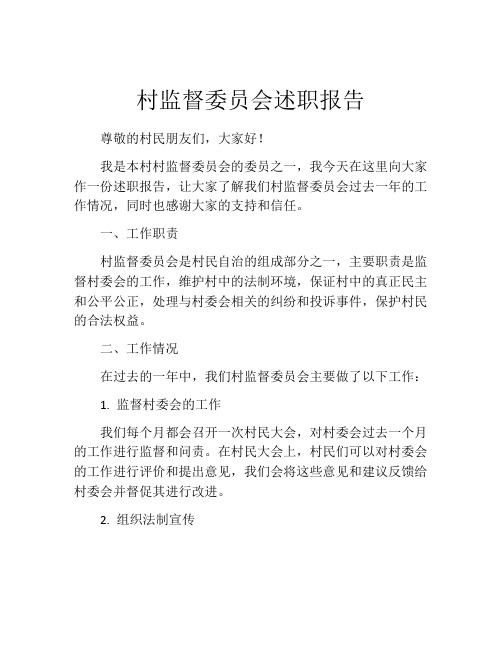 村监督委员会述职报告

尊敬的村民朋友们，大家好！

我是本村村监督委员会的委员之一，我今天在这里向大家作一份述职报告，让大家了解我们村监督委员会过去一年的工作情况，同时也感谢大家的支持和信任。

一、工作职责

村监督委员会是村民自治的组成部分之一，主要职责是监督村委会的工作，维护村中的法制环境，保证村中的真正民主和公平公正，处理与村委会相关的纠纷和投诉事件，保护村民的合法权益。

二、工作情况

在过去的一年中，我们村监督委员会主要做了以下工作：

1. 监督村委会的工作

我们每个月都会召开一次村民大会，对村委会过去一个月的工作进行监督和问责。在村民大会上，村民们可以对村委会的工作进行评价和提出意见，我们会将这些意见和建议反馈给村委会并督促其进行改进。

2. 组织法制宣传